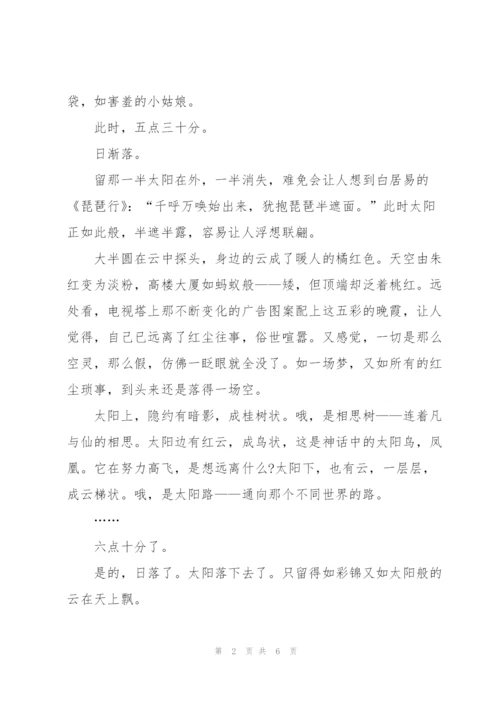 袋，如害羞的小姑娘。

此时，五点三十分。

日渐落。

留那一半太阳在外，一半消失，难免会让人想到白居易的《琵琶行》：“千呼万唤始出来，犹抱琵琶半遮面。”此时太阳正如此般，半遮半露，容易让人浮想联翩。

大半圆在云中探头，身边的云成了暖人的橘红色。天空由朱红变为淡粉，高楼大厦如蚂蚁般——矮，但顶端却泛着桃红。远处看，电视塔上那不断变化的广告图案配上这五彩的晚霞，让人觉得，自己已远离了红尘往事，俗世喧嚣。又感觉，一切是那么空灵，那么假，仿佛一眨眼就全没了。如一场梦，又如所有的红尘琐事，到头来还是落得一场空。

太阳上，隐约有暗影，成桂树状。哦，是相思树——连着凡与仙的相思。太阳边有红云，成鸟状，这是神话中的太阳鸟，凤凰。它在努力高飞，是想远离什么?太阳下，也有云，一层层，成云梯状。哦，是太阳路——通向那个不同世界的路。

……

六点十分了。

是的，日落了。太阳落下去了。只留得如彩锦又如太阳般的云在天上飘。

第 2 页 共 6 页